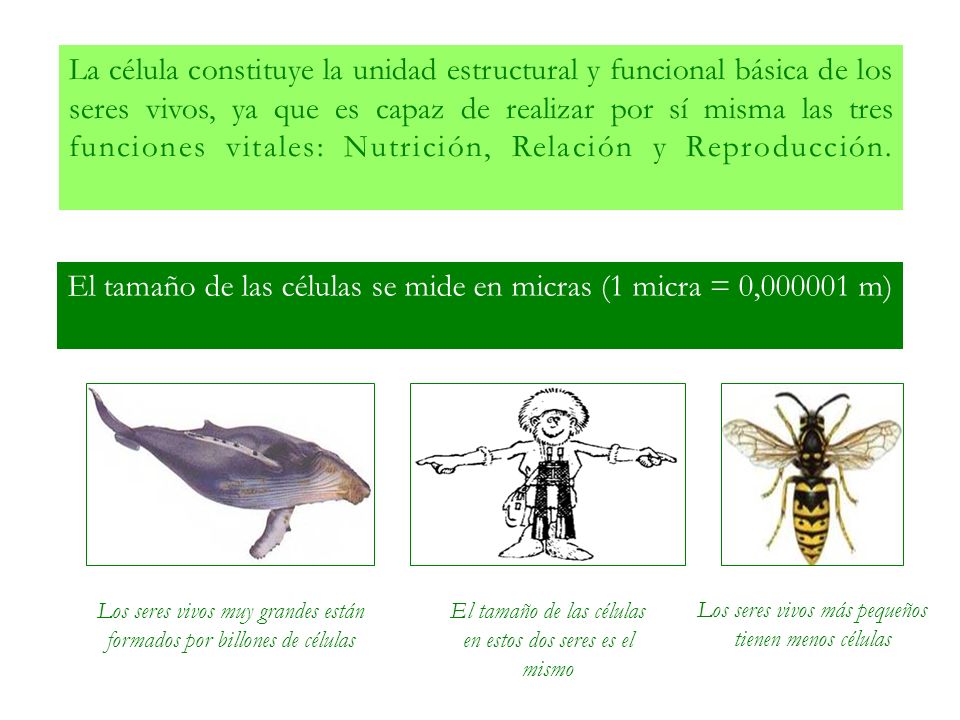 La célula constituye la unidad estructural y funcional básica de los seres vivos, ya que es capaz de realizar por sí misma las tres funciones vitales: Nutrición, Relación y Reproducción.

El tamaño de las células se mide en micras (1 micra = 0,000001 m)

Los seres vivos muy grandes están formados por billones de células

El tamaño de las células en estos dos seres es el mismo

Los seres vivos más pequeños tienen menos células